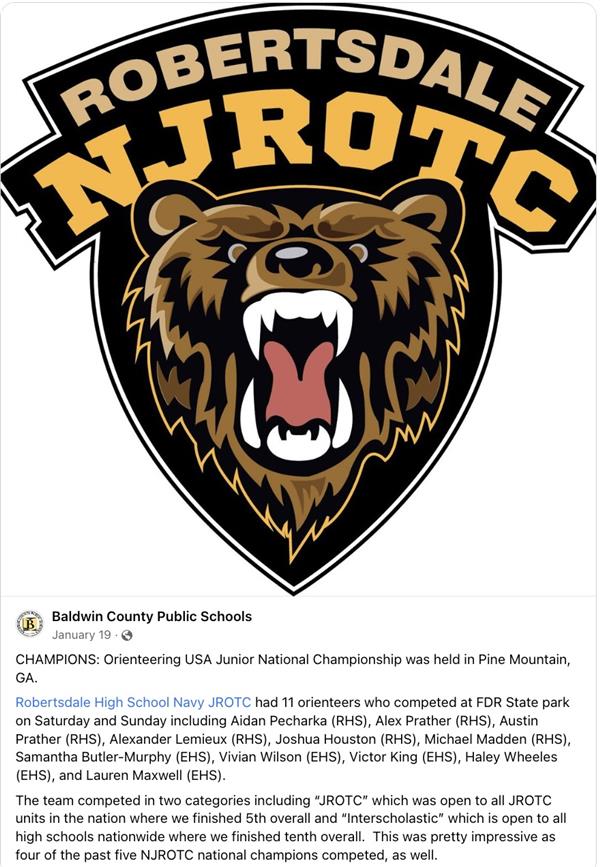 ROBERTSDALE
NJROTC

Baldwin County Public Schools
January 19 ·

CHAMPIONS: Orienteering USA Junior National Championship was held in Pine Mountain, GA.

Robertsdale High School Navy JROTC had 11 orienteers who competed at FDR State park on Saturday and Sunday including Aidan Pecharka (RHS), Alex Prather (RHS), Austin Prather (RHS), Alexander Lemieux (RHS), Joshua Houston (RHS), Michael Madden (RHS), Samantha Butler-Murphy (EHS), Vivian Wilson (EHS), Victor King (EHS), Haley Wheeles (EHS), and Lauren Maxwell (EHS).

The team competed in two categories including "JROTC" which was open to all JROTC units in the nation where we finished 5th overall and "Interscholastic" which is open to all high schools nationwide where we finished tenth overall. This was pretty impressive as four of the past five NJROTC national champions competed, as well.